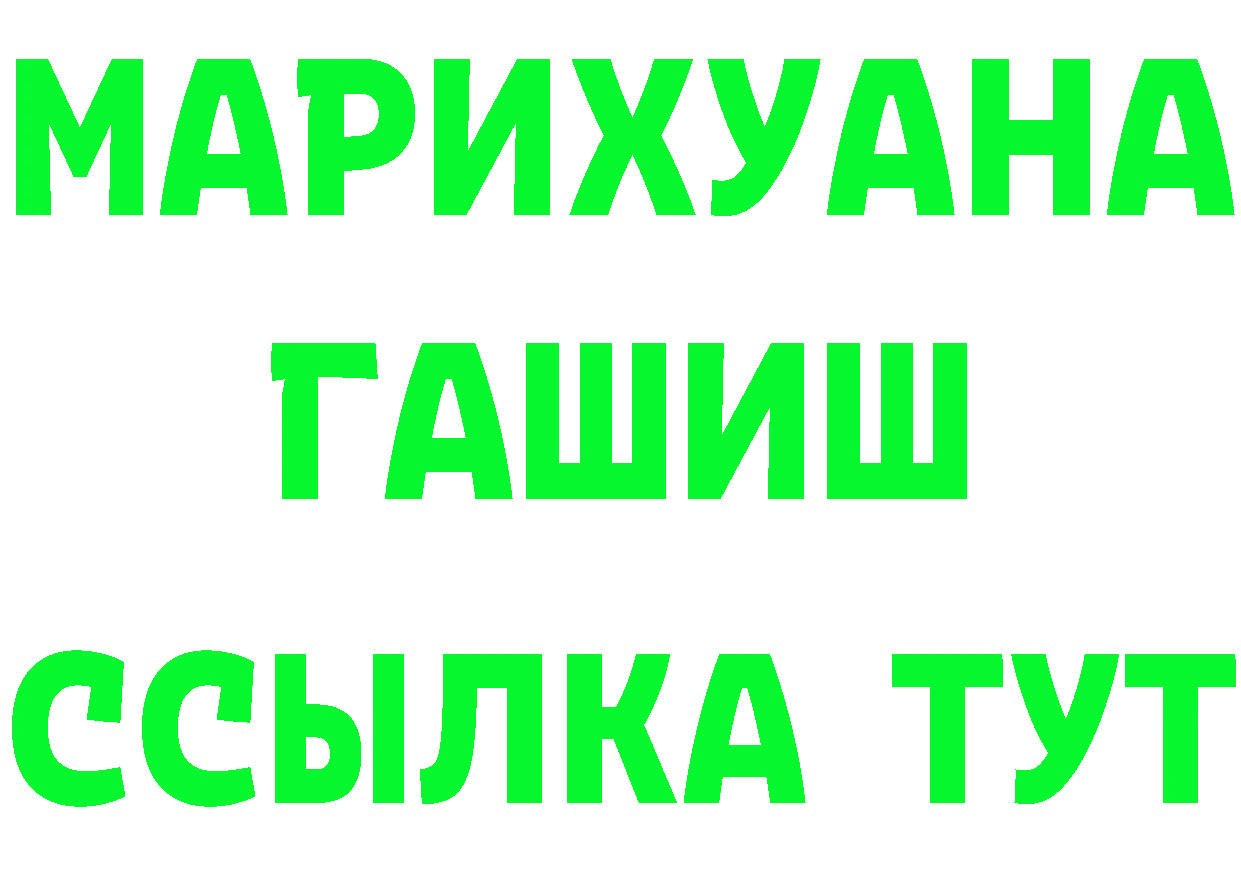 МАРИХУАНА
ГАШИШ
ССЫЛКА ТУТ